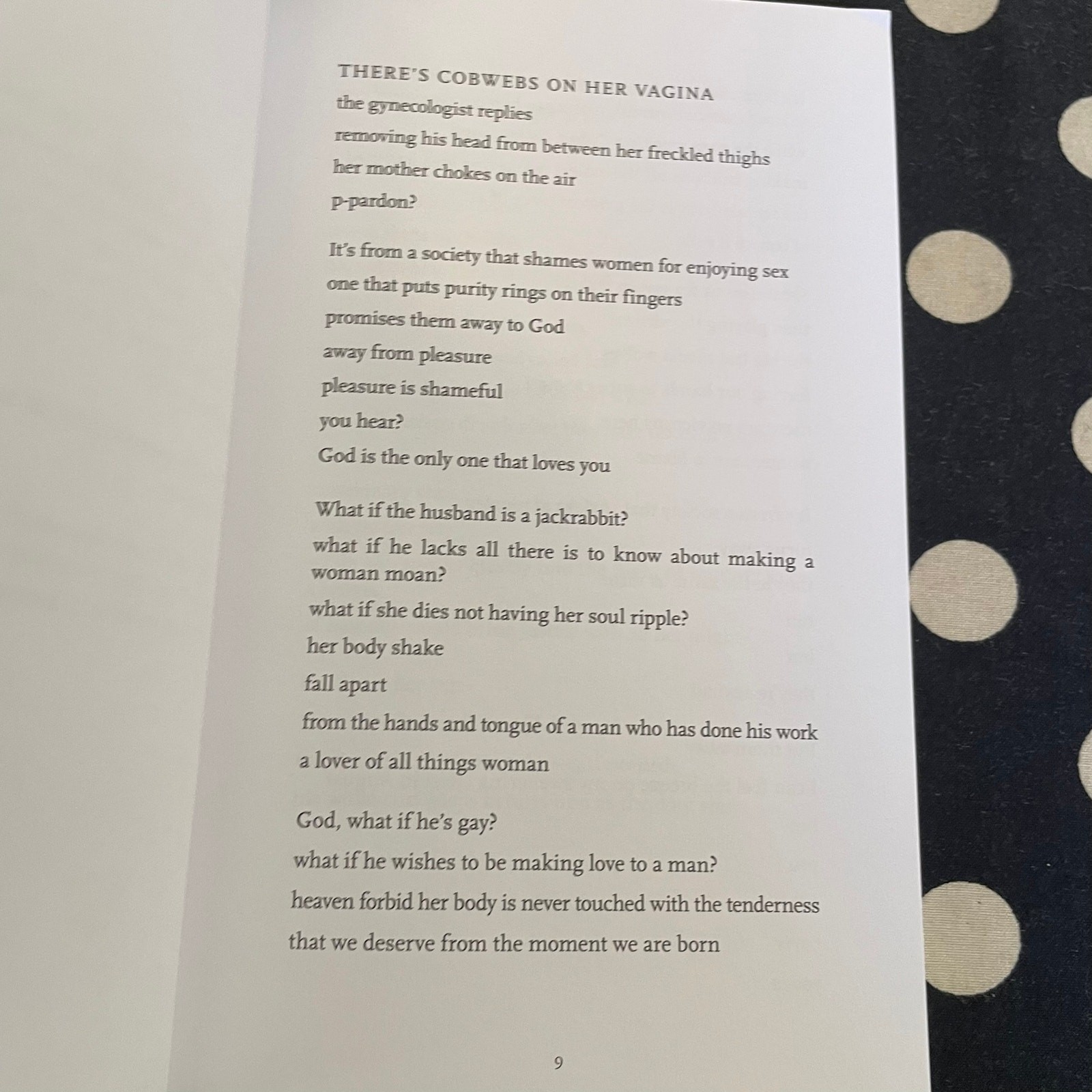 THERE'S COBWEBS ON HER VAGINA
the gynecologist replies
removing his head from between her freckled thighs
her mother chokes on the air
p-pardon?

It's from a society that shames women for enjoying sex
one that puts purity rings on their fingers
promises them away to God
away from pleasure
pleasure is shameful
you hear?
God is the only one that loves you

What if the husband is a jackrabbit?
what if he lacks all there is to know about making a woman moan?
what if she dies not having her soul ripple?
her body shake
fall apart
from the hands and tongue of a man who has done his work
a lover of all things woman

God, what if he's gay?
what if he wishes to be making love to a man?
heaven forbid her body is never touched with the tenderness
that we deserve from the moment we are born

9